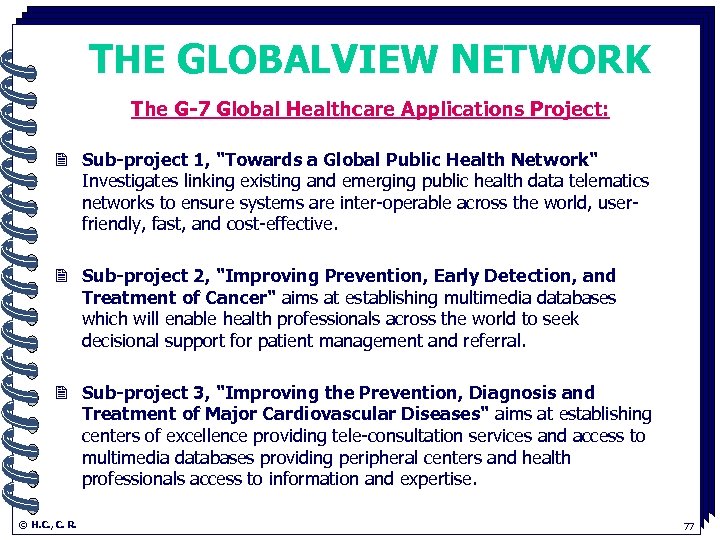 THE GLOBALVIEW NETWORK

The G-7 Global Healthcare Applications Project:

Sub-project 1, "Towards a Global Public Health Network" Investigates linking existing and emerging public health data telematics networks to ensure systems are inter-operable across the world, user-friendly, fast, and cost-effective.

Sub-project 2, "Improving Prevention, Early Detection, and Treatment of Cancer" aims at establishing multimedia databases which will enable health professionals across the world to seek decisional support for patient management and referral.

Sub-project 3, "Improving the Prevention, Diagnosis and Treatment of Major Cardiovascular Diseases" aims at establishing centers of excellence providing tele-consultation services and access to multimedia databases providing peripheral centers and health professionals access to information and expertise.

© H.C., C. R.

77